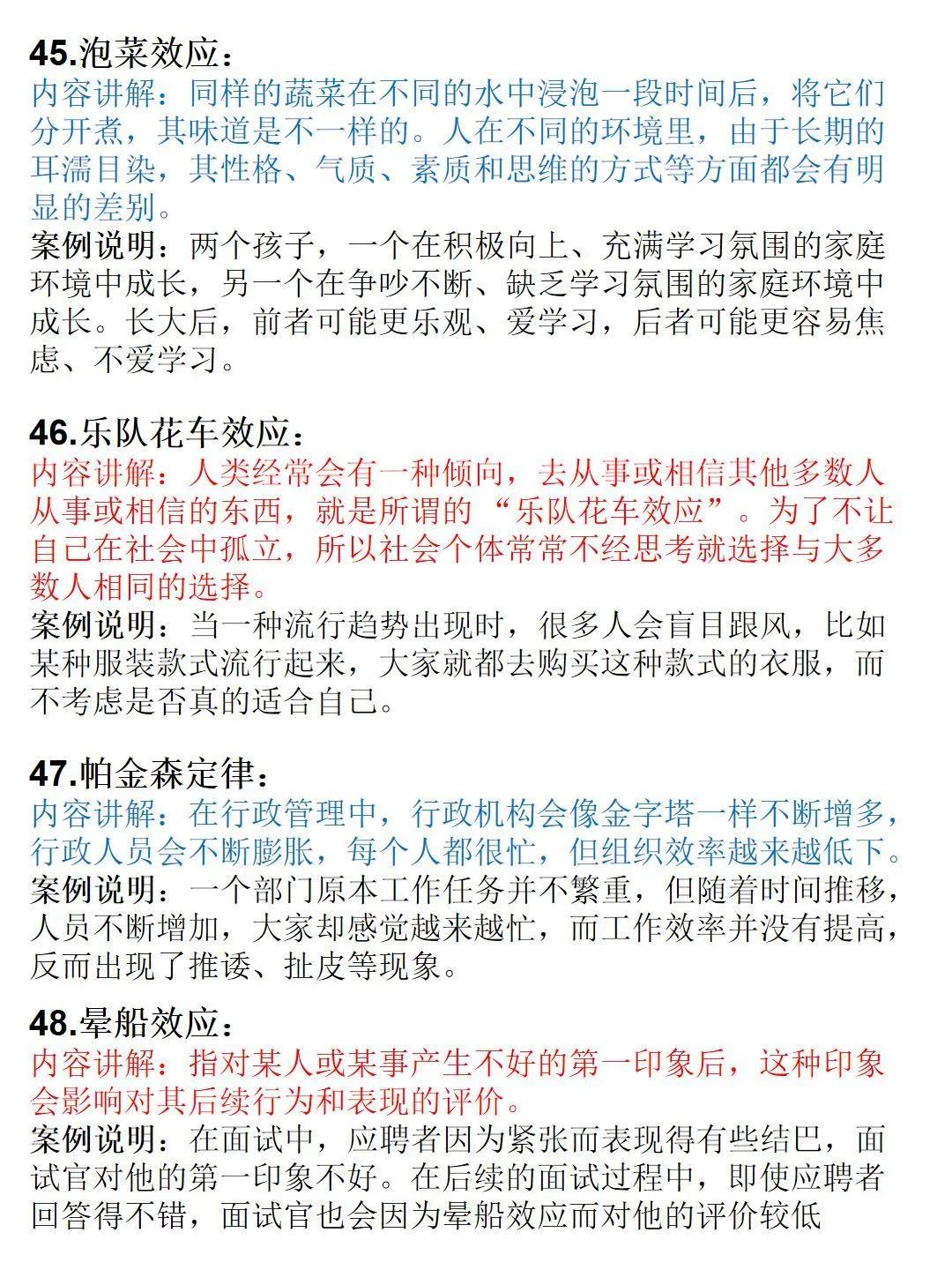 45.泡菜效应：
内容讲解：同样的蔬菜在不同的水中浸泡一段时间后，将它们分开煮，其味道是不一样的。人在不同的环境里，由于长期的耳濡目染，其性格、气质、素质和思维的方式等方面都会有明显的差别。
案例说明：两个孩子，一个在积极向上、充满学习氛围的家庭环境中成长，另一个在争吵不断、缺乏学习氛围的家庭环境中成长。长大后，前者可能更乐观、爱学习，后者可能更容易焦虑、不爱学习。

46.乐队花车效应：
内容讲解：人类经常会有一种倾向，去从事或相信其他多数人从事或相信的东西，就是所谓的“乐队花车效应”。为了不让自己在社会中孤立，所以社会个体常常不经思考就选择与大多数人相同的选择。
案例说明：当一种流行趋势出现时，很多人会盲目跟风，比如某种服装款式流行起来，大家就都去购买这种款式的衣服，而不考虑是否真的适合自己。

47.帕金森定律：
内容讲解：在行政管理中，行政机构会像金字塔一样不断增多，行政人员会不断膨胀，每个人都很忙，但组织效率越来越低下。
案例说明：一个部门原本工作任务并不繁重，但随着时间推移，人员不断增加，大家却感觉越来越忙，而工作效率并没有提高，反而出现了推诿、扯皮等现象。

48.晕船效应：
内容讲解：指对某人或某事产生不好的第一印象后，这种印象会影响对其后续行为和表现的评价。
案例说明：在面试中，应聘者因为紧张而表现得有些结巴，面试官对他的第一印象不好。在后续的面试过程中，即使应聘者回答得不错，面试官也会因为晕船效应而对他的评价较低